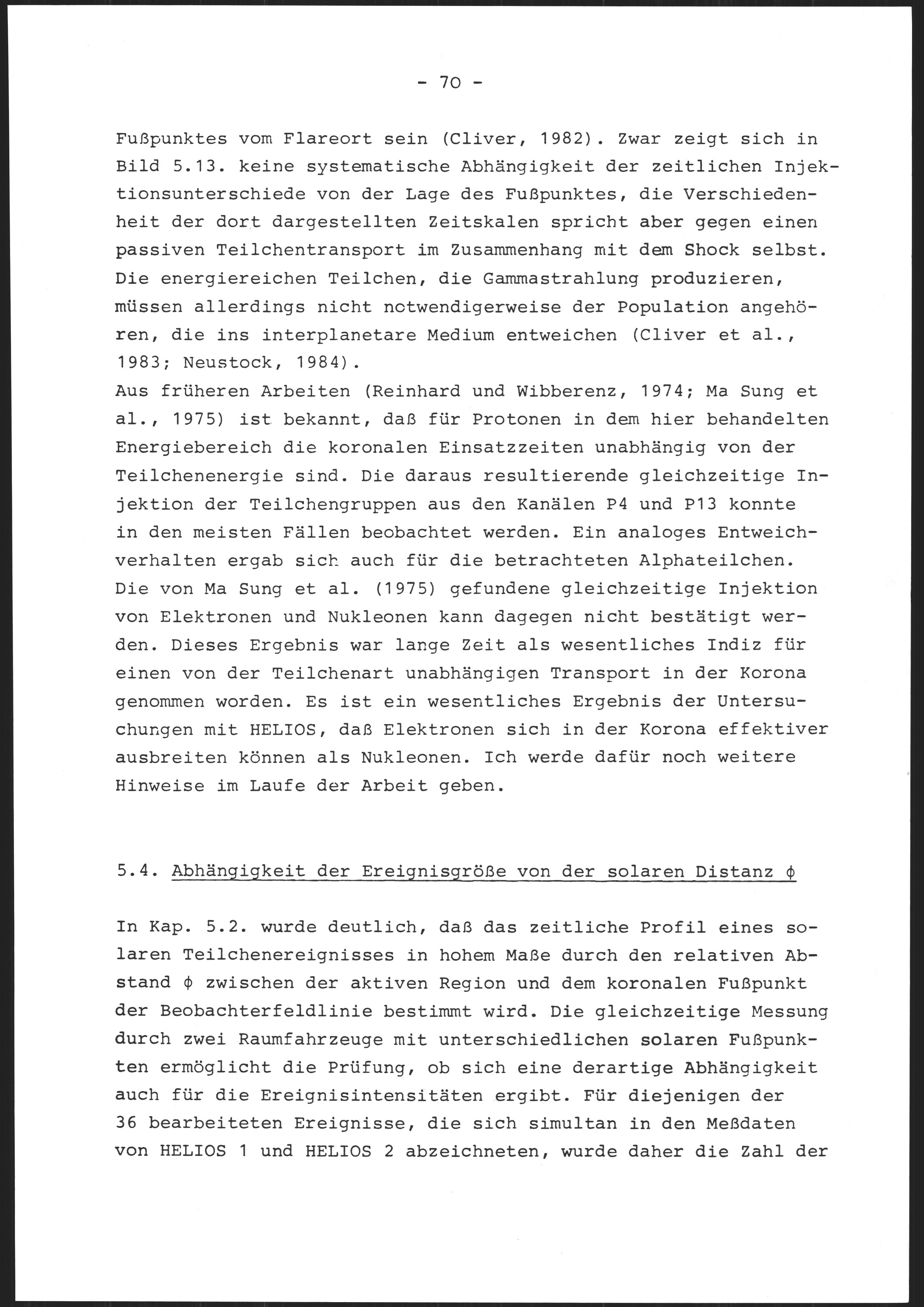 - 70 -

Fußpunktes vom Flareort sein (Cliver, 1982). Zwar zeigt sich in Bild 5.13. keine systematische Abhängigkeit der zeitlichen Injektionsunterschiede von der Lage des Fußpunktes, die Verschiedenheit der dort dargestellten Zeitskalen spricht aber gegen einen passiven Teilchentransport im Zusammenhang mit dem Shock selbst. Die energiereichen Teilchen, die Gammastrahlung produzieren, müssen allerdings nicht notwendigerweise der Population angehören, die ins interplanetare Medium entweichen (Cliver et al., 1983; Neustock, 1984).
Aus früheren Arbeiten (Reinhard und Wibberenz, 1974; Ma Sung et al., 1975) ist bekannt, daß für Protonen in dem hier behandelten Energiebereich die koronalen Einsatzzeiten unabhängig von der Teilchenenergie sind. Die daraus resultierende gleichzeitige Injektion der Teilchengruppen aus den Kanälen P4 und P13 konnte in den meisten Fällen beobachtet werden. Ein analoges Entweichverhalten ergab sich auch für die betrachteten Alphateilchen. Die von Ma Sung et al. (1975) gefundene gleichzeitige Injektion von Elektronen und Nukleonen kann dagegen nicht bestätigt werden. Dieses Ergebnis war lange Zeit als wesentliches Indiz für einen von der Teilchenart unabhängigen Transport in der Korona genommen worden. Es ist ein wesentliches Ergebnis der Untersuchungen mit HELIOS, daß Elektronen sich in der Korona effektiver ausbreiten können als Nukleonen. Ich werde dafür noch weitere Hinweise im Laufe der Arbeit geben.

5.4. Abhängigkeit der Ereignisgröße von der solaren Distanz $\phi$

In Kap. 5.2. wurde deutlich, daß das zeitliche Profil eines solaren Teilchenereignisses in hohem Maße durch den relativen Abstand $\phi$ zwischen der aktiven Region und dem koronalen Fußpunkt der Beobachterfeldlinie bestimmt wird. Die gleichzeitige Messung durch zwei Raumfahrzeuge mit unterschiedlichen solaren Fußpunkten ermöglicht die Prüfung, ob sich eine derartige Abhängigkeit auch für die Ereignisintensitäten ergibt. Für diejenigen der 36 bearbeiteten Ereignisse, die sich simultan in den Meßdaten von HELIOS 1 und HELIOS 2 abzeichneten, wurde daher die Zahl der